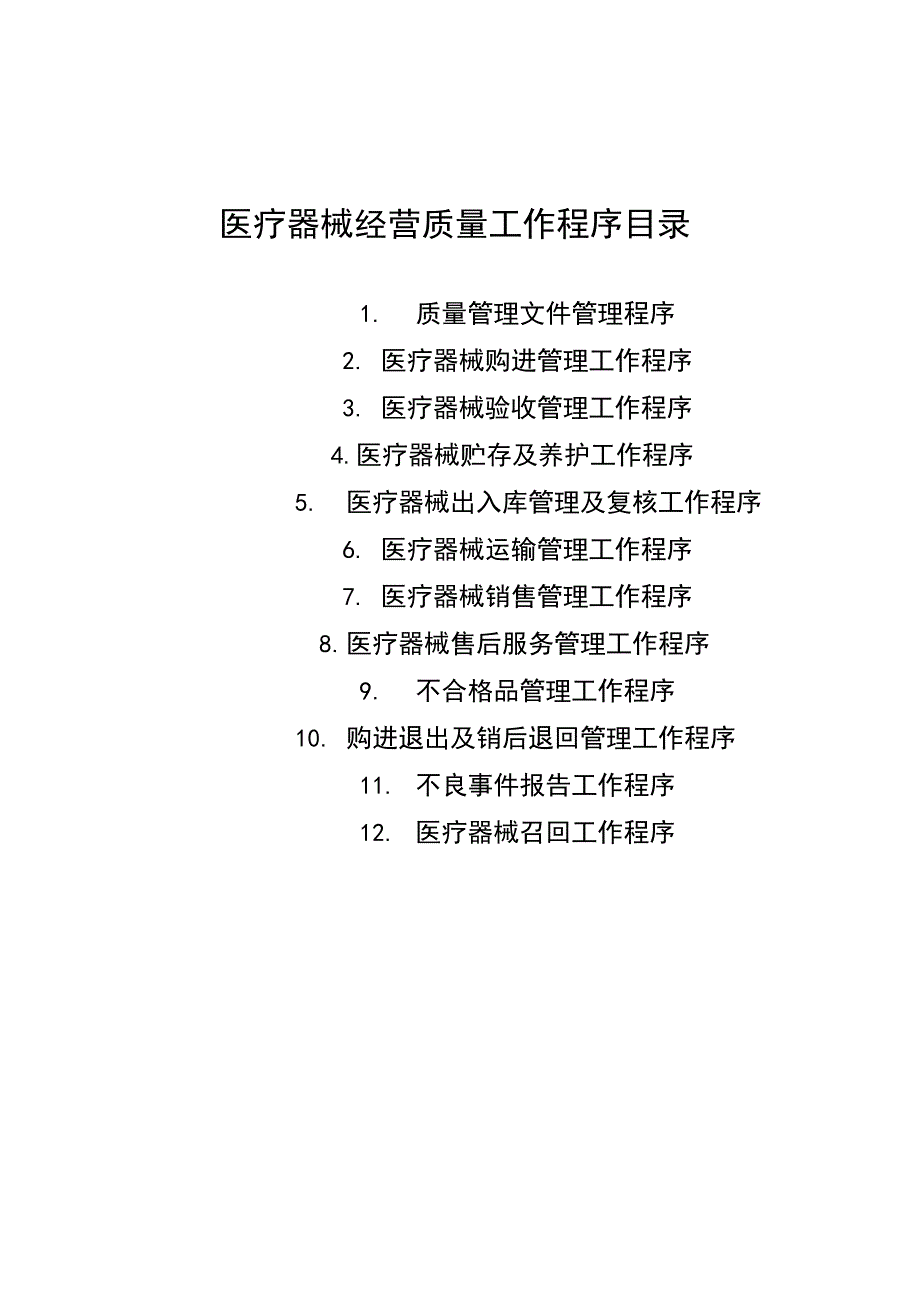 医疗器械经营质量工作程序目录

1. 质量管理文件管理程序

2. 医疗器械购进管理工作程序

3. 医疗器械验收管理工作程序

4.医疗器械贮存及养护工作程序

5. 医疗器械出入库管理及复核工作程序

6. 医疗器械运输管理工作程序

7. 医疗器械销售管理工作程序

8.医疗器械售后服务管理工作程序

9. 不合格品管理工作程序

10. 购进退出及销后退回管理工作程序

11. 不良事件报告工作程序

12. 医疗器械召回工作程序